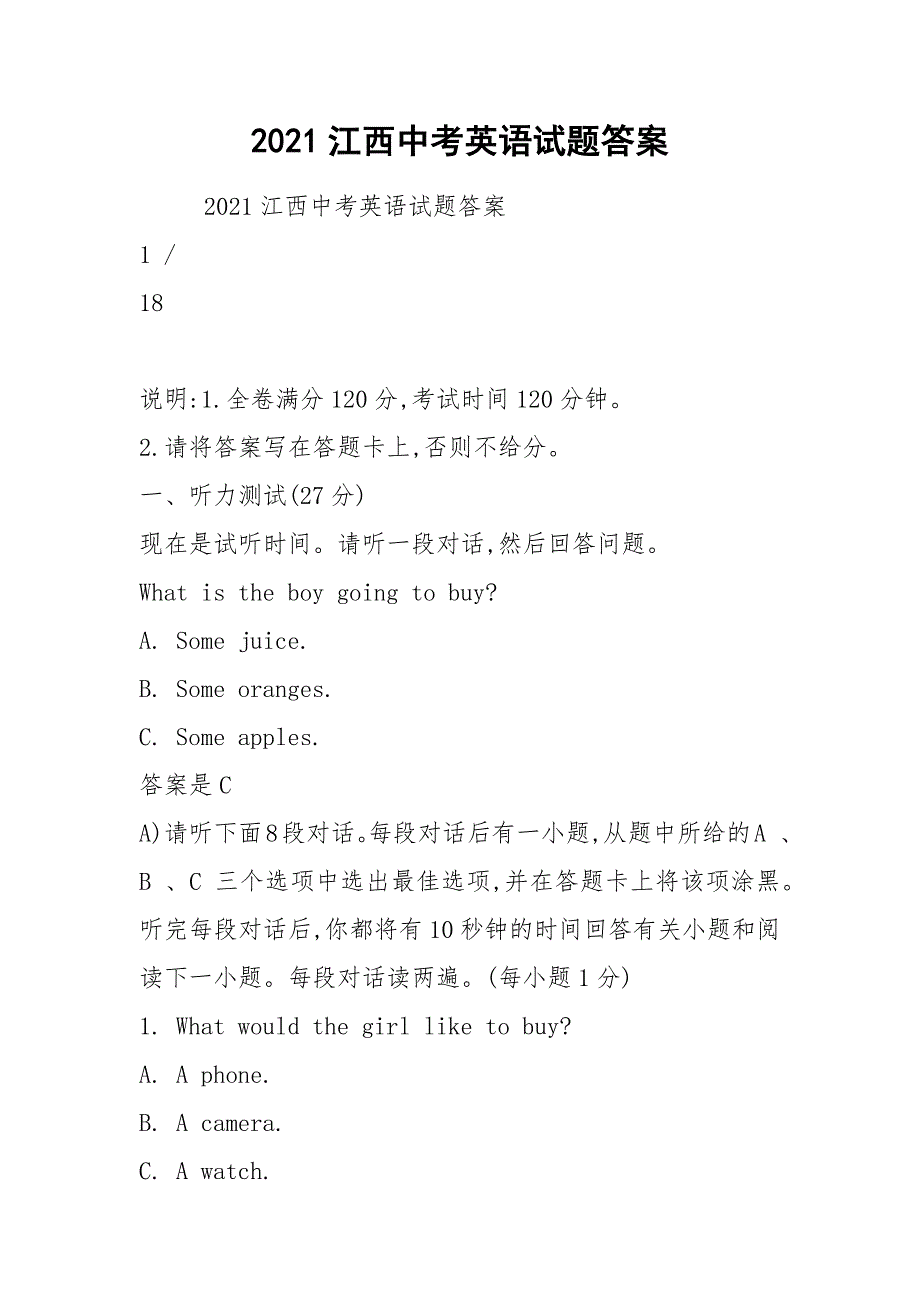 2021 江西中考英语试题答案

2021 江西中考英语试题答案

1 /

18

说明:1.全卷满分 120 分,考试时间 120 分钟。

2.请将答案写在答题卡上,否则不给分。

一、听力测试(27 分)

现在是试听时间。请听一段对话,然后回答问题。

What is the boy going to buy?

A. Some juice.

B. Some oranges.

C. Some apples.

答案是 C

A)请听下面 8 段对话。每段对话后有一小题,从题中所给的 A 、B 、C 三个选项中选出最佳选项,并在答题卡上将该项涂黑。听完每段对话后,你都将有 10 秒钟的时间回答有关小题和阅读下一小题。每段对话读两遍。(每小题 1 分)

1. What would the girl like to buy?

A. A phone.

B. A camera.

C. A watch.